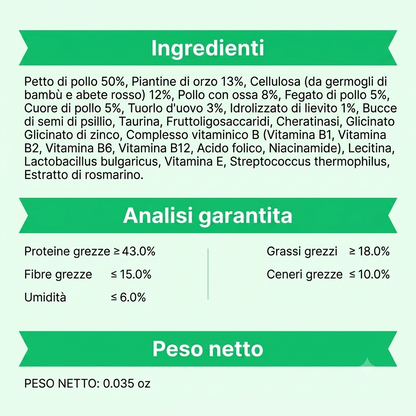 Ingredienti

Petto di pollo 50%, Piantine di orzo 13%, Cellulosa (da germogli di bambù e abete rosso) 12%, Pollo con ossa 8%, Fegato di pollo 5%, Cuore di pollo 5%, Tuorlo d'uovo 3%, Idrolizzato di lievito 1%, Bucce di semi di psillio, Taurina, Fruttoligosaccaridi, Cheratinasi, Glicinato Glicinato di zinco, Complesso vitaminico B (Vitamina B1, Vitamina B2, Vitamina B6, Vitamina B12, Acido folico, Niacinamide), Lecitina, Lactobacillus bulgaricus, Vitamina E, Streptococcus thermophilus, Estratto di rosmarino.

Analisi garantita

Proteine grezze ≥ 43.0%
Fibre grezze ≤ 15.0%
Umidità ≤ 6.0%

Grassi grezzi ≥ 18.0%
Ceneri grezze ≤ 10.0%

Peso netto

PESO NETTO: 0.035 oz